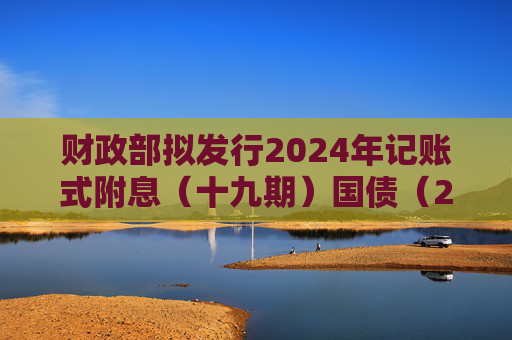 财政部拟发行2024年记账式附息（十九期）国债（2